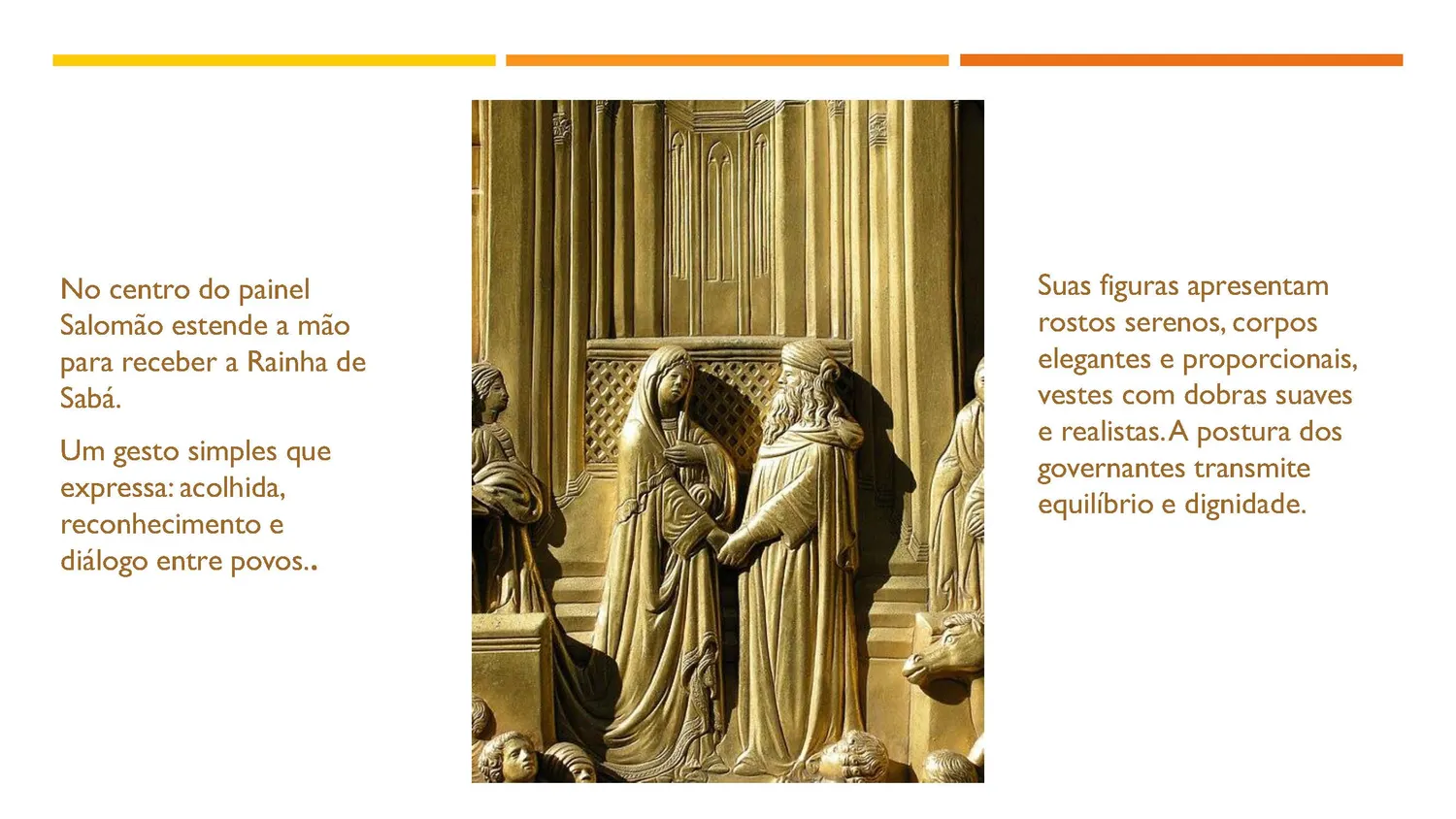 No centro do painel Salomão estende a mão para receber a Rainha de Sabá.

Um gesto simples que expressa: acolhida, reconhecimento e diálogo entre povos..

Suas figuras apresentam rostos serenos, corpos elegantes e proporcionais, vestes com dobras suaves e realistas. A postura dos governantes transmite equilíbrio e dignidade.